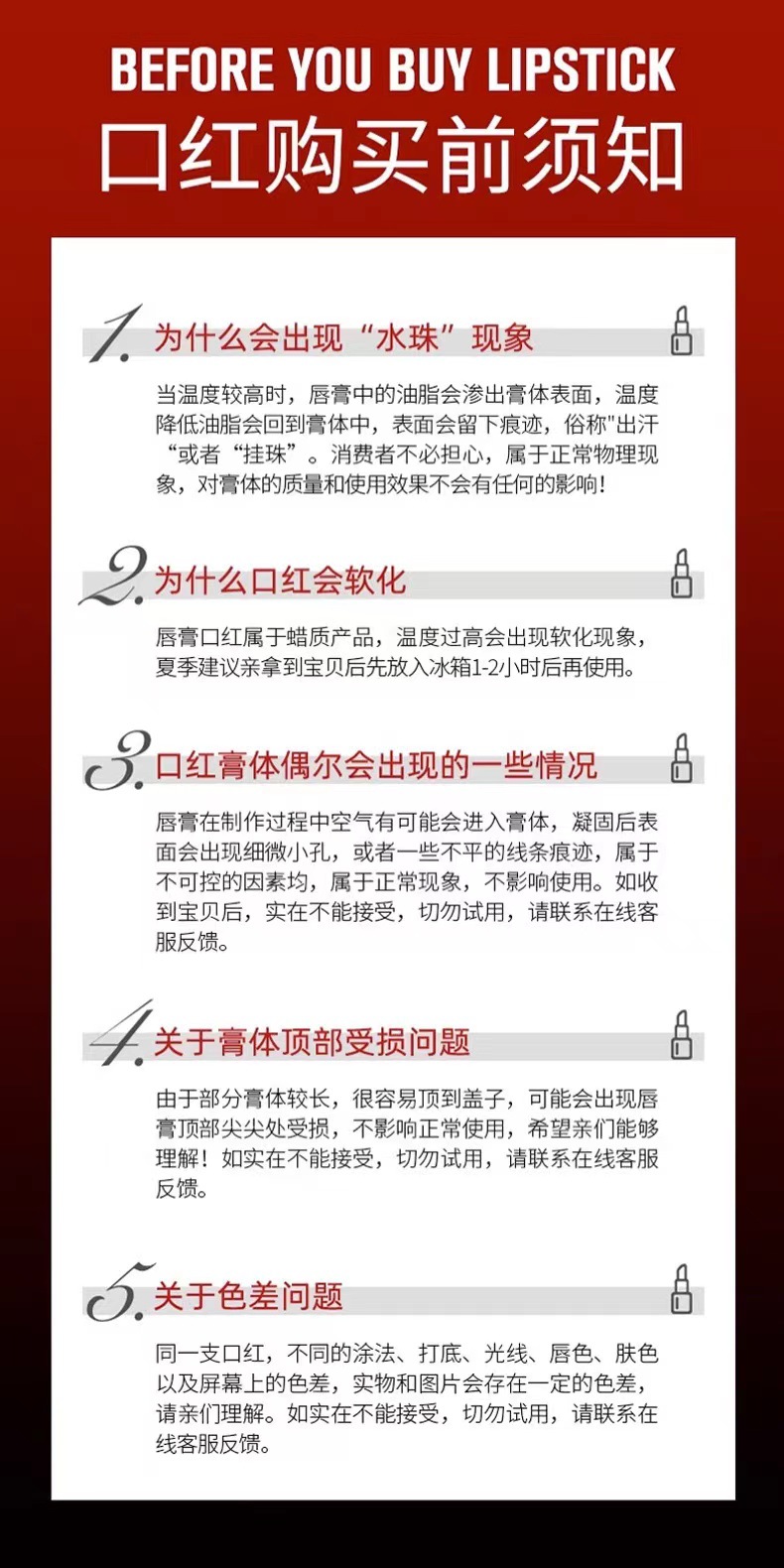 BEFORE YOU BUY LIPSTICK
口红购买前须知

1. 为什么会出现“水珠”现象

当温度较高时，唇膏中的油脂会渗出膏体表面，温度降低油脂会回到膏体中，表面会留下痕迹，俗称"出汗“或者“挂珠”。消费者不必担心，属于正常物理现象，对膏体的质量和使用效果不会有任何的影响!

2. 为什么口红会软化

唇膏口红属于蜡质产品，温度过高会出现软化现象，夏季建议亲拿到宝贝后先放入冰箱1-2小时后再使用。

3. 口红膏体偶尔会出现的一些情况

唇膏在制作过程中空气有可能会进入膏体，凝固后表面会出现细微小孔，或者一些不平的线条痕迹，属于不可控的因素均，属于正常现象，不影响使用。如收到宝贝后，实在不能接受，切勿试用，请联系在线客服反馈。

4. 关于膏体顶部受损问题

由于部分膏体较长，很容易顶到盖子，可能会出现唇膏顶部尖尖处受损，不影响正常使用，希望亲们能够理解！如实在不能接受，切勿试用，请联系在线客服反馈。

5. 关于色差问题

同一支口红，不同的涂法、打底、光线、唇色、肤色以及屏幕上的色差，实物和图片会存在一定的色差，请亲们理解。如实在不能接受，切勿试用，请联系在线客服反馈。